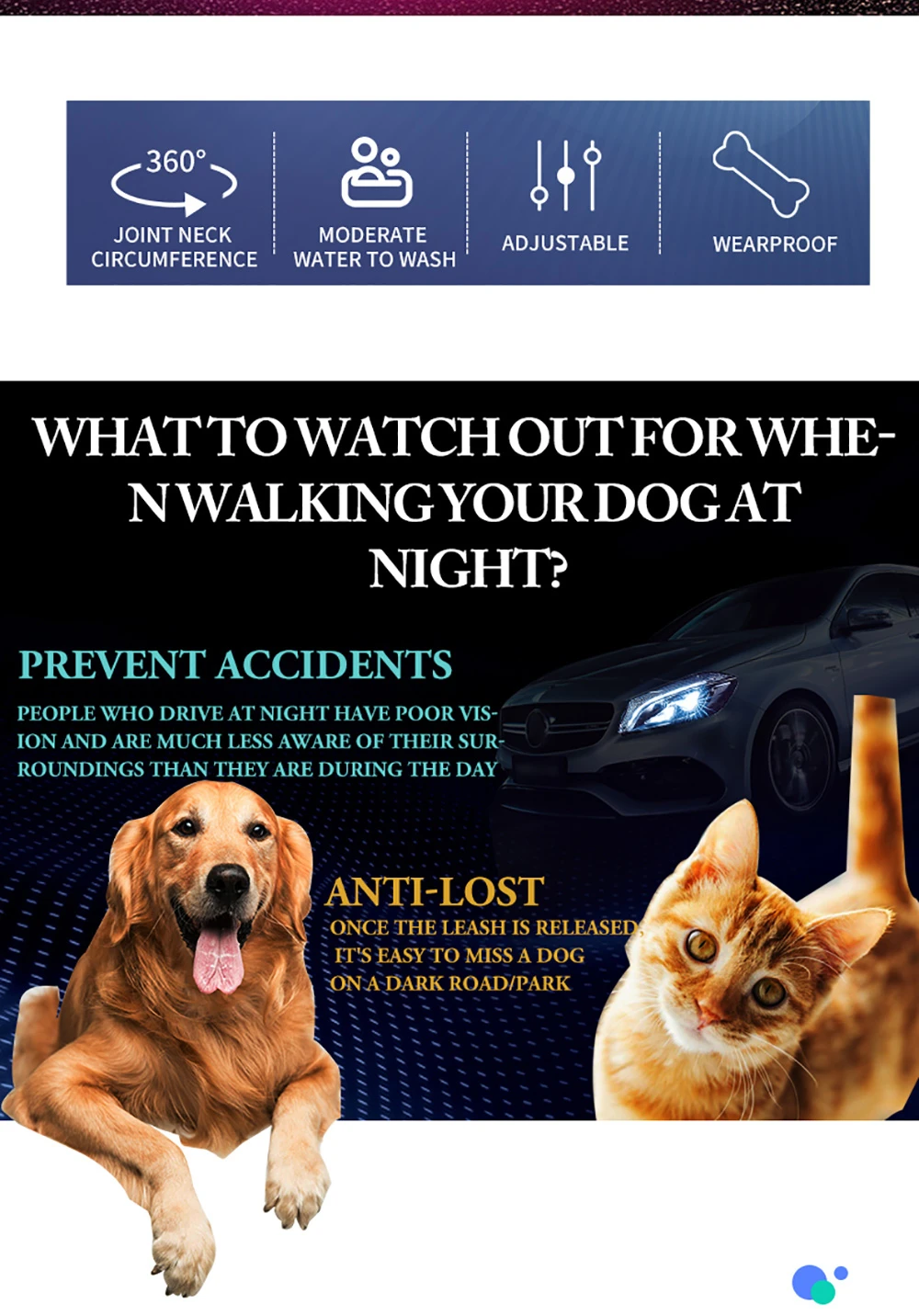 360°

JOINT NECK
CIRCUMFERENCE

MODERATE
WATER TO WASH

ADJUSTABLE

WEARPROOF

WHAT TO WATCH OUT FOR WHEN WALKING YOUR DOG AT NIGHT?

PREVENT ACCIDENTS

PEOPLE WHO DRIVE AT NIGHT HAVE POOR VISION AND ARE MUCH LESS AWARE OF THEIR SURROUNDINGS THAN THEY ARE DURING THE DAY

ANTI-LOST

ONCE THE LEASH IS RELEASED,
IT'S EASY TO MISS A DOG
ON A DARK ROAD/PARK